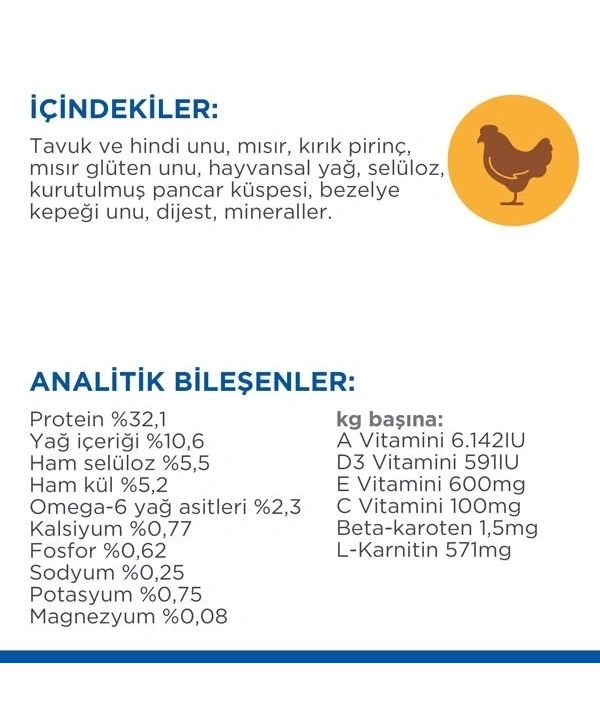 İÇİNDEKİLER:

Tavuk ve hindi unu, mısır, kırık pirinç, mısır glüten unu, hayvansal yağ, selüloz, kurutulmuş pancar küspesi, bezelye kepeği unu, dijest, mineraller.

ANALİTİK BİLEŞENLER:

Protein %32,1
Yağ içeriği %10,6
Ham selüloz %5,5
Ham kül %5,2
Omega-6 yağ asitleri %2,3
Kalsiyum %0,77
Fosfor %0,62
Sodyum %0,25
Potasyum %0,75
Magnezyum %0,08

kg başına:
A Vitamini 6.142IU
D3 Vitamini 591IU
E Vitamini 600mg
C Vitamini 100mg
Beta-karoten 1,5mg
L-Karnitin 571mg